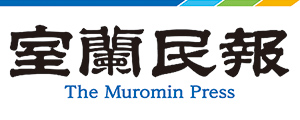 室蘭民報

The Muromin Press